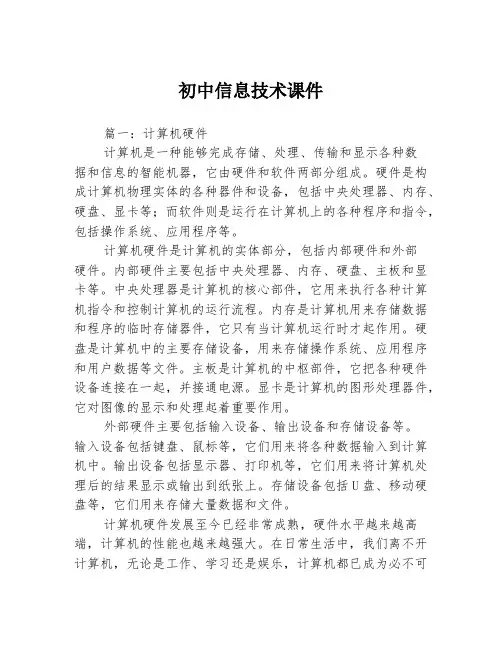 初中信息技术课件

篇一：计算机硬件

计算机是一种能够完成存储、处理、传输和显示各种数据和信息的智能机器，它由硬件和软件两部分组成。硬件是构成计算机物理实体的各种器件和设备，包括中央处理器、内存、硬盘、显卡等；而软件则是运行在计算机上的各种程序和指令，包括操作系统、应用程序等。

计算机硬件是计算机的实体部分，包括内部硬件和外部硬件。内部硬件主要包括中央处理器、内存、硬盘、主板和显卡等。中央处理器是计算机的核心部件，它用来执行各种计算机指令和控制计算机的运行流程。内存是计算机用来存储数据和程序的临时存储器件，它只有当计算机运行时才起作用。硬盘是计算机中的主要存储设备，用来存储操作系统、应用程序和用户数据等文件。主板是计算机的中枢部件，它把各种硬件设备连接在一起，并接通电源。显卡是计算机的图形处理器件，它对图像的显示和处理起着重要作用。

外部硬件主要包括输入设备、输出设备和存储设备等。输入设备包括键盘、鼠标等，它们用来将各种数据输入到计算机中。输出设备包括显示器、打印机等，它们用来将计算机处理后的结果显示或输出到纸张上。存储设备包括U盘、移动硬盘等，它们用来存储大量数据和文件。

计算机硬件发展至今已经非常成熟，硬件水平越来越高端，计算机的性能也越来越强大。在日常生活中，我们离不开计算机，无论是工作、学习还是娱乐，计算机都已成为必不可